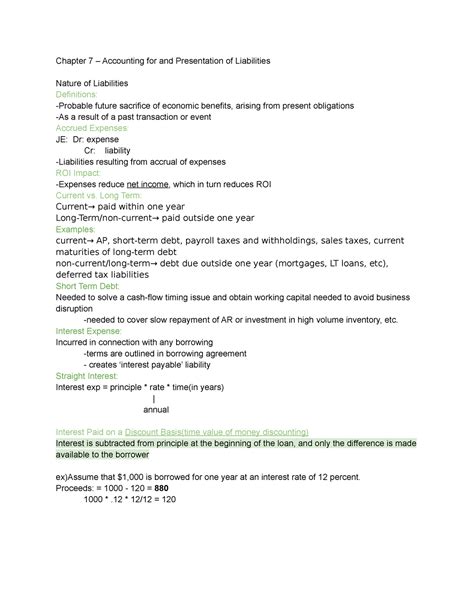 Chapter 7 – Accounting for and Presentation of Liabilities

Nature of Liabilities
Definitions:
-Probable future sacrifice of economic benefits, arising from present obligations
-As a result of a past transaction or event
Accrued Expenses:
JE: Dr: expense
Cr: liability
-Liabilities resulting from accrual of expenses
ROI Impact:
-Expenses reduce net income, which in turn reduces ROI
Current vs. Long Term:
Current→ paid within one year
Long-Term/non-current→ paid outside one year
Examples:
current→ AP, short-term debt, payroll taxes and withholdings, sales taxes, current maturities of long-term debt
non-current/long-term→ debt due outside one year (mortgages, LT loans, etc), deferred tax liabilities
Short Term Debt:
Needed to solve a cash-flow timing issue and obtain working capital needed to avoid business disruption
-needed to cover slow repayment of AR or investment in high volume inventory, etc.
Interest Expense:
Incurred in connection with any borrowing
-terms are outlined in borrowing agreement
- creates 'interest payable' liability
Straight Interest:
Interest exp = principle * rate * time(in years)
|
annual

Interest Paid on a Discount Basis(time value of money discounting)
Interest is subtracted from principle at the beginning of the loan, and only the difference is made available to the borrower

ex)Assume that $1,000 is borrowed for one year at an interest rate of 12 percent.
Proceeds: = 1000 - 120 = 880
1000 * .12 * 12/12 = 120